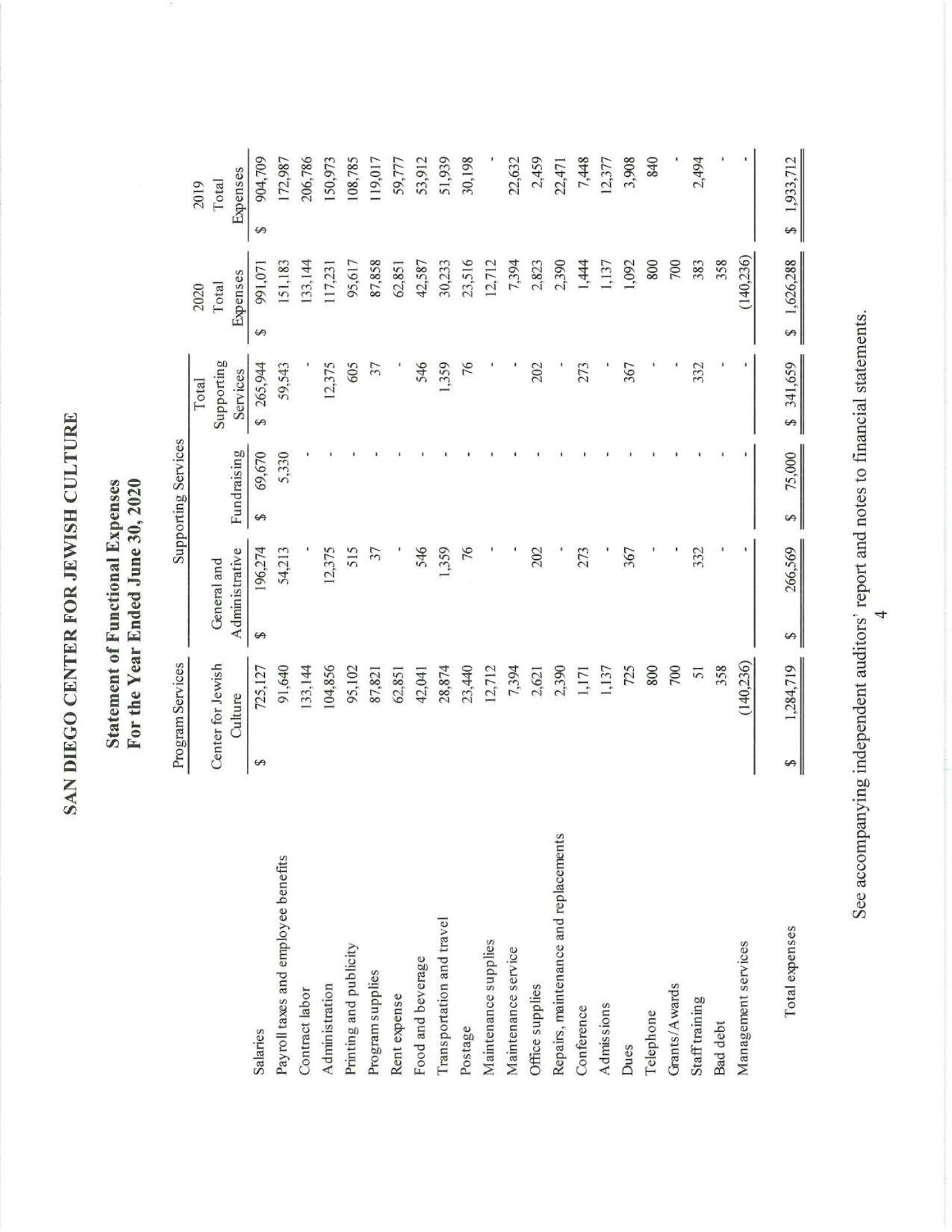 SAN DIEGO CENTER FOR JEWISH CULTURE

Statement of Functional Expenses
For the Year Ended June 30, 2020

| | Program Services | Supporting Services | | | | |
|---|---|---|---|---|---|---|
| | Center for Jewish Culture | General and Administrative | Fundraising | Total Supporting Services | 2020 Total Expenses | 2019 Total Expenses |
| Salaries | $ 725,127 | $ 196,274 | $ 69,670 | $ 265,944 | $ 991,071 | $ 904,709 |
| Payroll taxes and employee benefits | 91,640 | 54,213 | 5,330 | 59,543 | 151,183 | 172,987 |
| Contract labor | 133,144 | - | - | - | 133,144 | 206,786 |
| Administration | 104,856 | 12,375 | - | 12,375 | 117,231 | 150,973 |
| Printing and publicity | 95,102 | 515 | - | 605 | 95,617 | 108,785 |
| Program supplies | 87,821 | 37 | - | 37 | 87,858 | 119,017 |
| Rent expense | 62,851 | - | - | - | 62,851 | 59,777 |
| Food and beverage | 42,041 | 546 | - | 546 | 42,587 | 53,912 |
| Transportation and travel | 28,874 | 1,359 | - | 1,359 | 30,233 | 51,939 |
| Postage | 23,440 | 76 | - | 76 | 23,516 | 30,198 |
| Maintenance supplies | 12,712 | - | - | - | 12,712 | - |
| Maintenance service | 7,394 | - | - | - | 7,394 | 22,632 |
| Office supplies | 2,621 | 202 | - | 202 | 2,823 | 2,459 |
| Repairs, maintenance and replacements | 2,390 | - | - | - | 2,390 | 22,471 |
| Conference | 1,171 | 273 | - | 273 | 1,444 | 7,448 |
| Admissions | 1,137 | - | - | - | 1,137 | 12,377 |
| Dues | 725 | 367 | - | 367 | 1,092 | 3,908 |
| Telephone | 800 | - | - | - | 800 | 840 |
| Grants/Awards | 700 | - | - | - | 700 | - |
| Staff training | 51 | 332 | - | 332 | 383 | 2,494 |
| Bad debt | 358 | - | - | - | 358 | - |
| Management services | (140,236) | - | - | - | (140,236) | - |
| Total expenses | $ 1,284,719 | $ 266,569 | $ 75,000 | $ 341,659 | $ 1,626,288 | $ 1,933,712 |

See accompanying independent auditors' report and notes to financial statements.
4